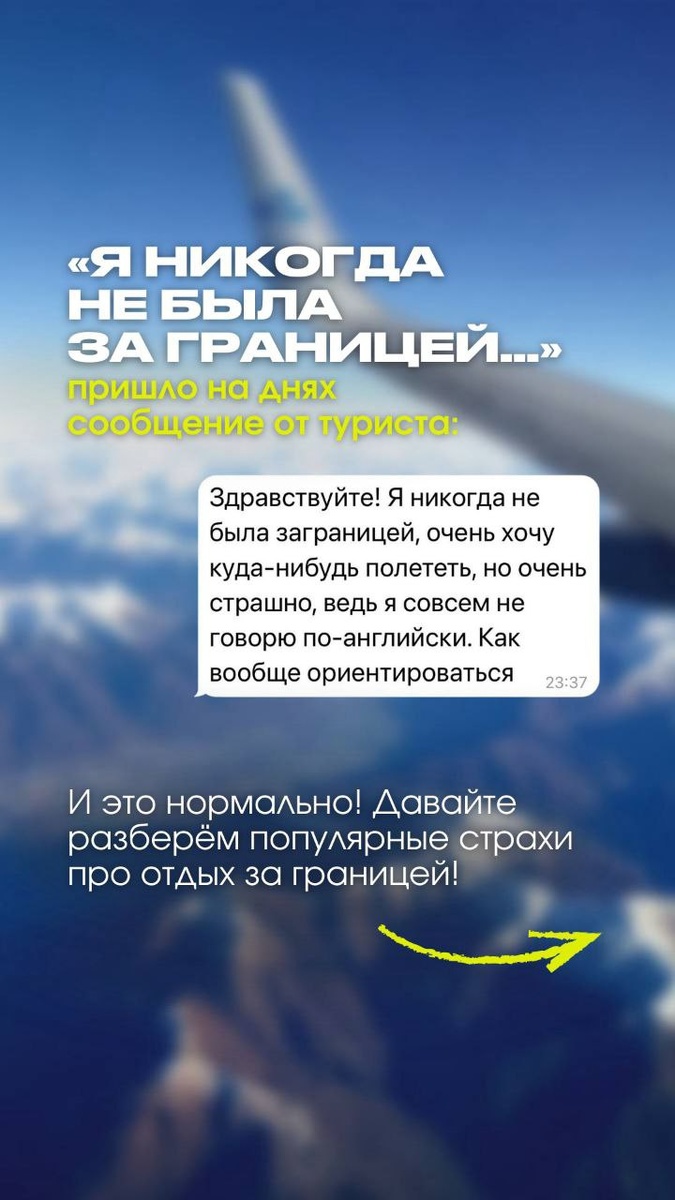 «Я НИКОГДА НЕ БЫЛА ЗА ГРАНИЦЕЙ...»

пришло на днях сообщение от туриста:

Здравствуйте! Я никогда не была заграницей, очень хочу куда-нибудь полететь, но очень страшно, ведь я совсем не говорю по-английски. Как вообще ориентироваться

23:37

И это нормально! Давайте разберём популярные страхи про отдых за границей!